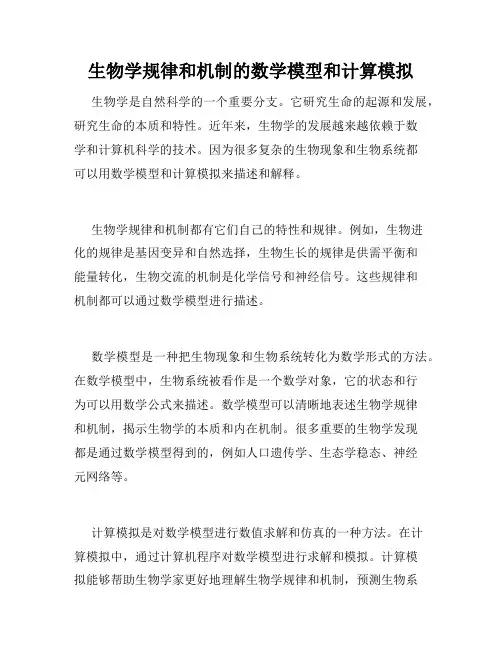 生物学规律和机制的数学模型和计算模拟

生物学是自然科学的一个重要分支。它研究生命的起源和发展，研究生命的本质和特性。近年来，生物学的发展越来越依赖于数学和计算机科学的技术。因为很多复杂的生物现象和生物系统都可以用数学模型和计算模拟来描述和解释。

生物学规律和机制都有它们自己的特性和规律。例如，生物进化的规律是基因变异和自然选择，生物生长的规律是供需平衡和能量转化，生物交流的机制是化学信号和神经信号。这些规律和机制都可以通过数学模型进行描述。

数学模型是一种把生物现象和生物系统转化为数学形式的方法。在数学模型中，生物系统被看作是一个数学对象，它的状态和行为可以用数学公式来描述。数学模型可以清晰地表述生物学规律和机制，揭示生物学的本质和内在机制。很多重要的生物学发现都是通过数学模型得到的，例如人口遗传学、生态学稳态、神经元网络等。

计算模拟是对数学模型进行数值求解和仿真的一种方法。在计算模拟中，通过计算机程序对数学模型进行求解和模拟。计算模拟能够帮助生物学家更好地理解生物学规律和机制，预测生物系